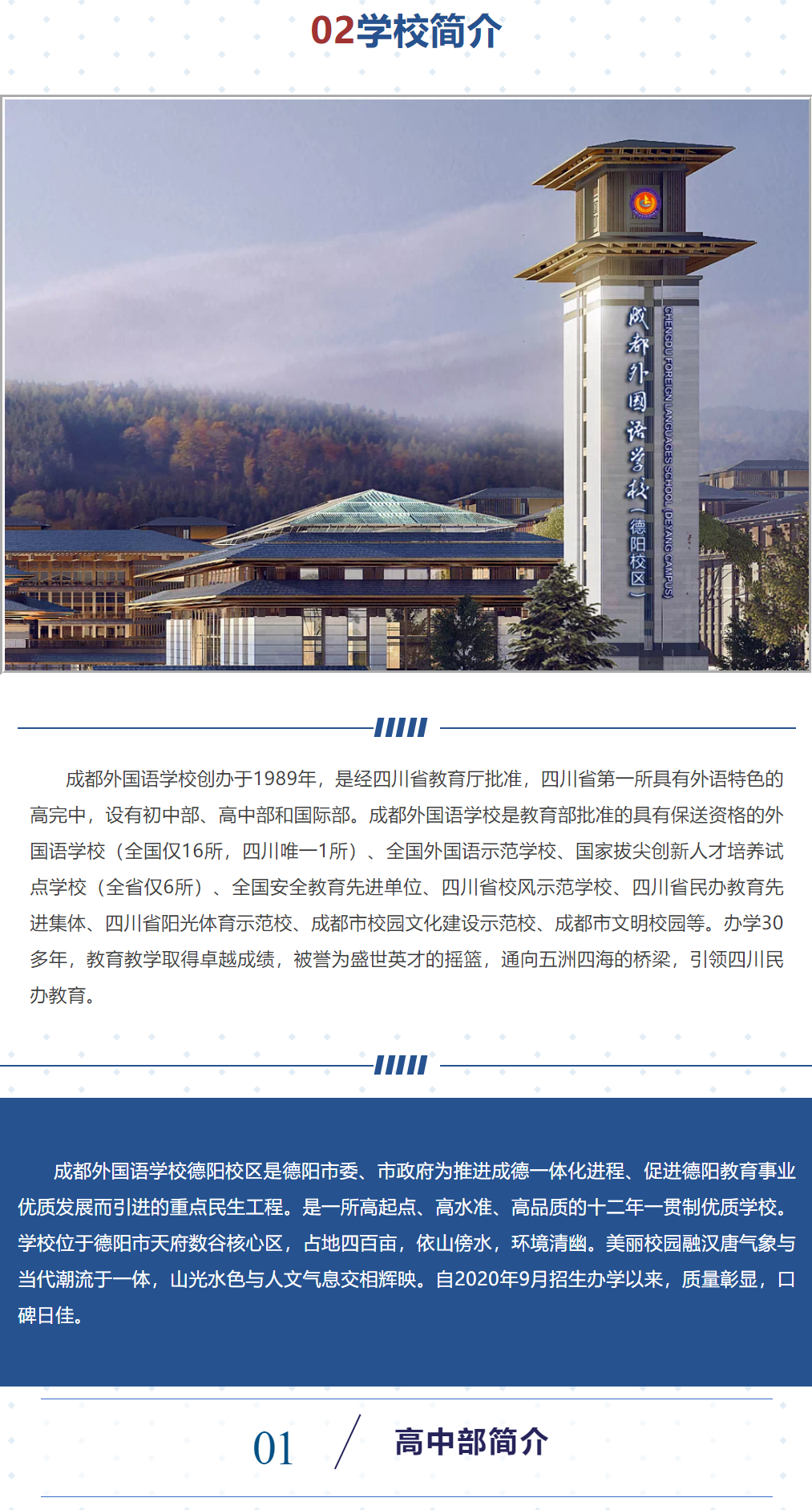 02学校简介

成都外国语学校（德阳校区）

CHENGDU FOREIGN LANGUAGES SCHOOL (DEYANG CAMPUS)

成都外国语学校创办于1989年，是经四川省教育厅批准，四川省第一所具有外语特色的高完中，设有初中部、高中部和国际部。成都外国语学校是教育部批准的具有保送资格的外国语学校（全国仅16所，四川唯一1所）、全国外国语示范学校、国家拔尖创新人才培养试点学校（全省仅6所）、全国安全教育先进单位、四川省校风示范学校、四川省民办教育先进集体、四川省阳光体育示范校、成都市校园文化建设示范校、成都市文明校园等。办学30多年，教育教学取得卓越成绩，被誉为盛世英才的摇篮，通向五洲四海的桥梁，引领四川民办教育。

成都外国语学校德阳校区是德阳市委、市政府为推进成德一体化进程、促进德阳教育事业优质发展而引进的重点民生工程。是一所高起点、高水准、高品质的十二年一贯制优质学校。学校位于德阳市天府数谷核心区，占地四百亩，依山傍水，环境清幽。美丽校园融汉唐气象与当代潮流于一体，山光水色与人文气息交相辉映。自2020年9月招生办学以来，质量彰显，口碑日佳。

01 高中部简介